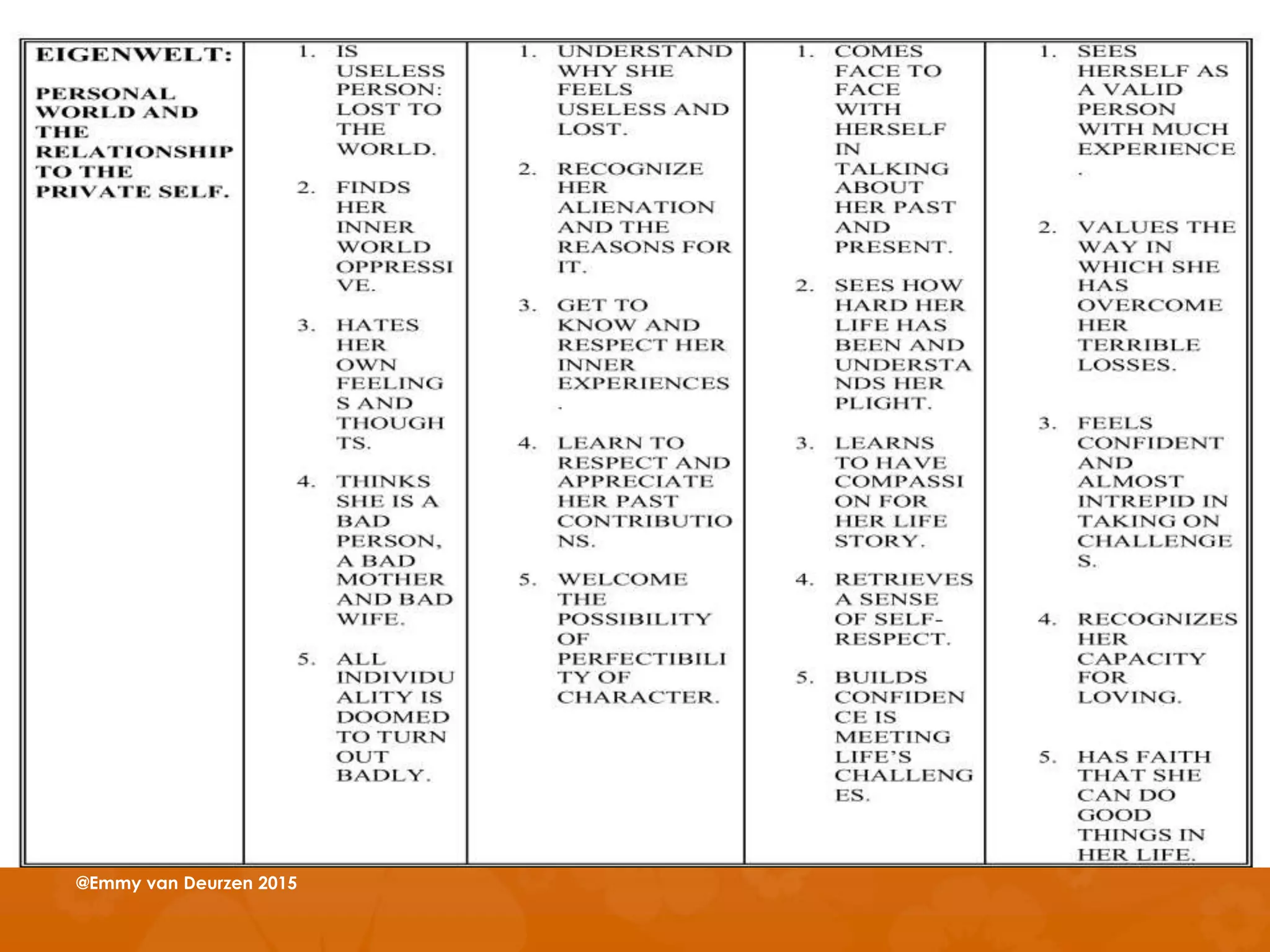 | EIGENWELT: PERSONAL WORLD AND THE RELATIONSHIP TO THE PRIVATE SELF. | 1. IS USELESS PERSON: LOST TO THE WORLD. 2. FINDS HER INNER WORLD OPPRESSIVE. 3. HATES HER OWN FEELINGS AND THOUGHTS. 4. THINKS SHE IS A BAD PERSON, A BAD MOTHER AND BAD WIFE. 5. ALL INDIVIDUALITY IS DOOMED TO TURN OUT BADLY. | 1. UNDERSTAND WHY SHE FEELS USELESS AND LOST. 2. RECOGNIZE HER ALIENATION AND THE REASONS FOR IT. 3. GET TO KNOW AND RESPECT HER INNER EXPERIENCES. 4. LEARN TO RESPECT AND APPRECIATE HER PAST CONTRIBUTIONS. 5. WELCOME THE POSSIBILITY OF PERFECTIBILITY OF CHARACTER. | 1. COMES FACE TO FACE WITH HERSELF IN TALKING ABOUT HER PAST AND PRESENT. 2. SEES HOW HARD HER LIFE HAS BEEN AND UNDERSTANDS HER PLIGHT. 3. LEARNS TO HAVE COMPASSION FOR HER LIFE STORY. 4. RETRIEVES A SENSE OF SELF-RESPECT. 5. BUILDS CONFIDENCE IS MEETING LIFE'S CHALLENGES. | 1. SEES HERSELF AS A VALID PERSON WITH MUCH EXPERIENCE. 2. VALUES THE WAY IN WHICH SHE HAS OVERCOME HER TERRIBLE LOSSES. 3. FEELS CONFIDENT AND ALMOST INTREPID IN TAKING ON CHALLENGES. 4. RECOGNIZES HER CAPACITY FOR LOVING. 5. HAS FAITH THAT SHE CAN DO GOOD THINGS IN HER LIFE. |
|---|---|---|---|---|

@Emmy van Deurzen 2015